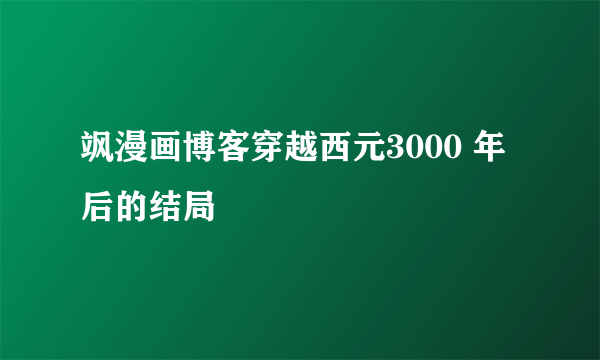 飒漫画博客穿越西元3000 年后的结局